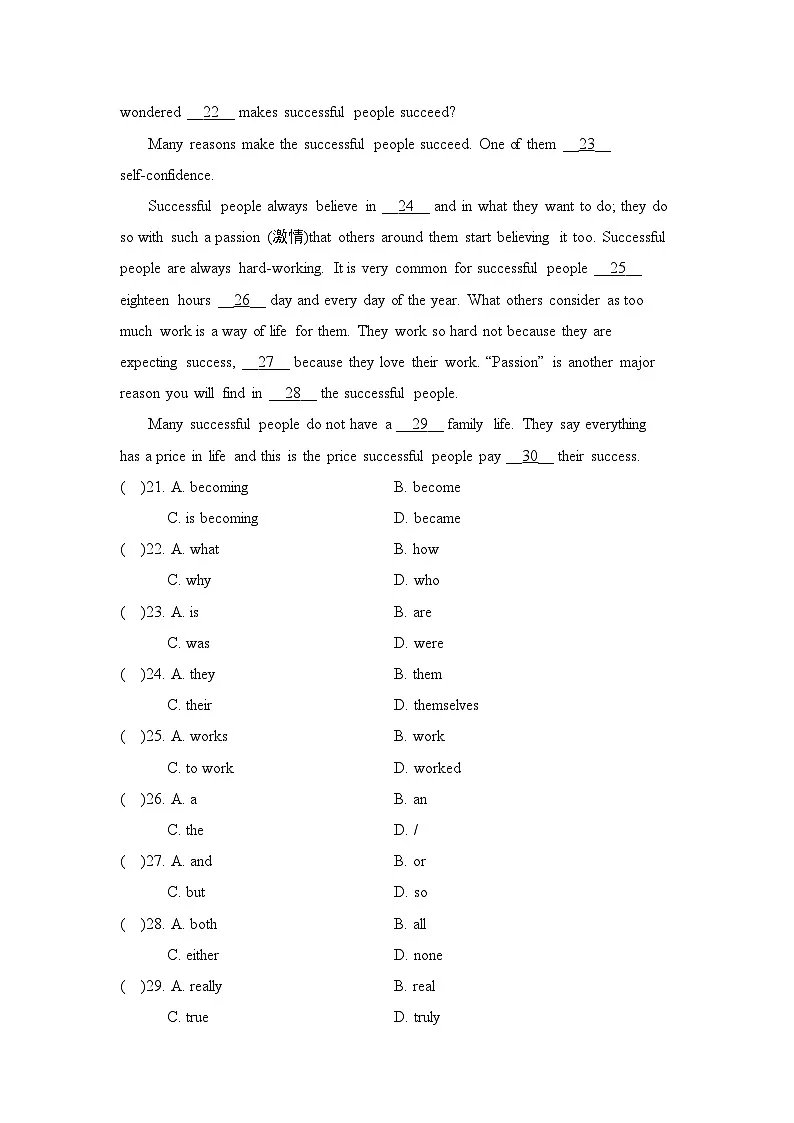 wondered __22__ makes successful people succeed?

Many reasons make the successful people succeed. One of them __23__ self-confidence.

Successful people always believe in __24__ and in what they want to do; they do so with such a passion (激情)that others around them start believing it too. Successful people are always hard-working. It is very common for successful people __25__ eighteen hours __26__ day and every day of the year. What others consider as too much work is a way of life for them. They work so hard not because they are expecting success, __27__ because they love their work. "Passion" is another major reason you will find in __28__ the successful people.

Many successful people do not have a __29__ family life. They say everything has a price in life and this is the price successful people pay __30__ their success.

( )21. A. becoming B. become
C. is becoming D. became

( )22. A. what B. how
C. why D. who

( )23. A. is B. are
C. was D. were

( )24. A. they B. them
C. their D. themselves

( )25. A. works B. work
C. to work D. worked

( )26. A. a B. an
C. the D. /

( )27. A. and B. or
C. but D. so

( )28. A. both B. all
C. either D. none

( )29. A. really B. real
C. true D. truly